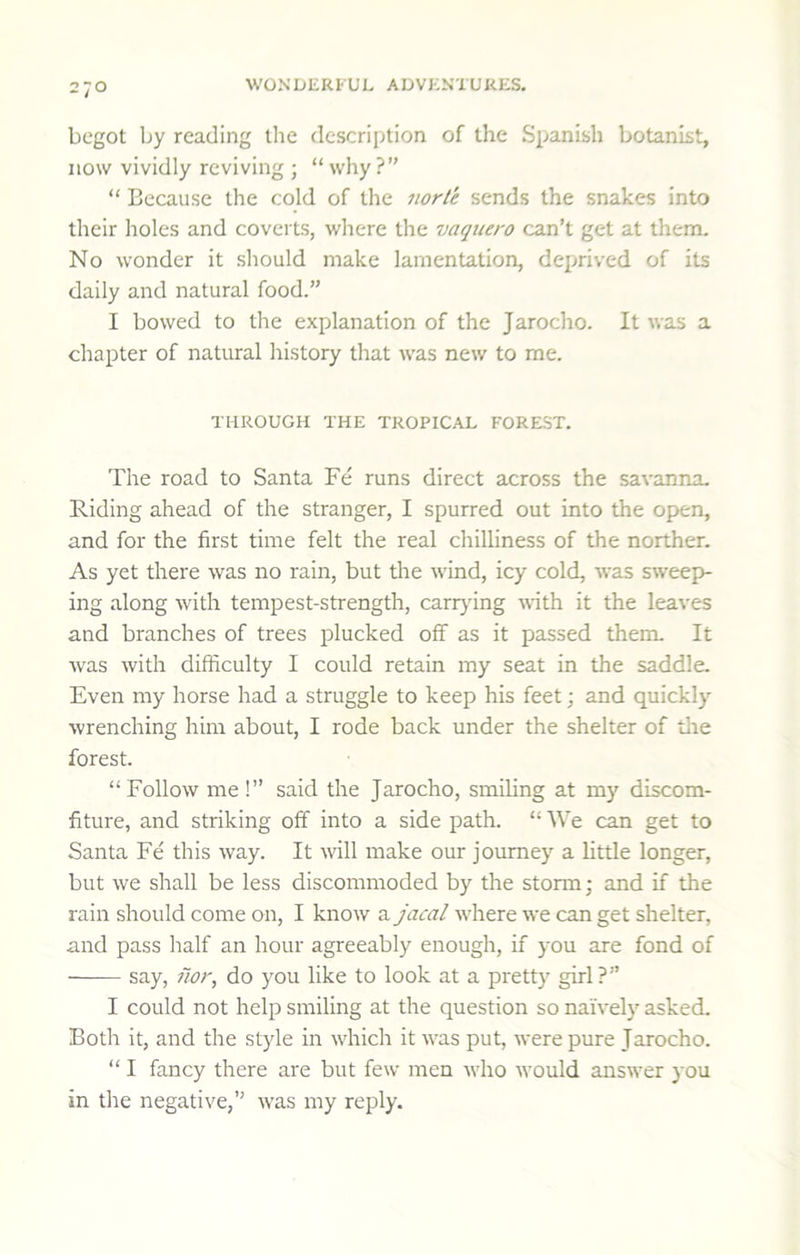 270 WONDERFUL ADVENTURES.

begot by reading the description of the Spanish botanist, now vividly reviving; "why?"

"Because the cold of the norté sends the snakes into their holes and coverts, where the vaquero can't get at them. No wonder it should make lamentation, deprived of its daily and natural food."

I bowed to the explanation of the Jarocho. It was a chapter of natural history that was new to me.

THROUGH THE TROPICAL FOREST.

The road to Santa Fé runs direct across the savanna. Riding ahead of the stranger, I spurred out into the open, and for the first time felt the real chilliness of the norther. As yet there was no rain, but the wind, icy cold, was sweeping along with tempest-strength, carrying with it the leaves and branches of trees plucked off as it passed them. It was with difficulty I could retain my seat in the saddle. Even my horse had a struggle to keep his feet; and quickly wrenching him about, I rode back under the shelter of the forest.

"Follow me!" said the Jarocho, smiling at my discomfiture, and striking off into a side path. "We can get to Santa Fé this way. It will make our journey a little longer, but we shall be less discommoded by the storm; and if the rain should come on, I know a jacal where we can get shelter, and pass half an hour agreeably enough, if you are fond of —— say, ñor, do you like to look at a pretty girl?"

I could not help smiling at the question so naïvely asked. Both it, and the style in which it was put, were pure Jarocho.

"I fancy there are but few men who would answer you in the negative," was my reply.